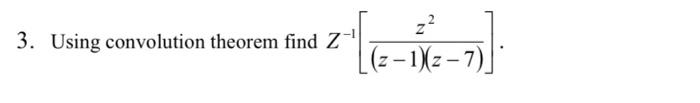 3. Using convolution theorem find $Z^{-1}\left[\frac{z^2}{(z-1)(z-7)}\right]$.